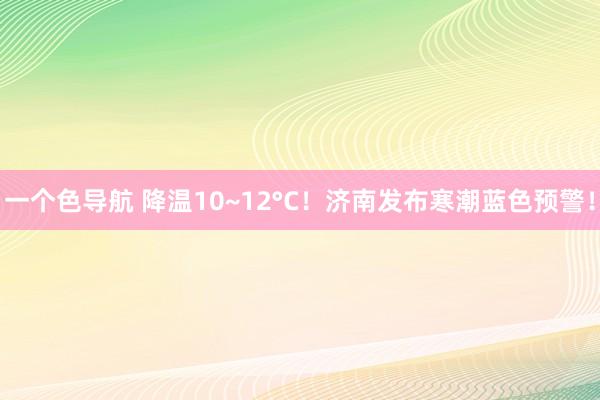 一个色导航 降温10~12°C！济南发布寒潮蓝色预警！